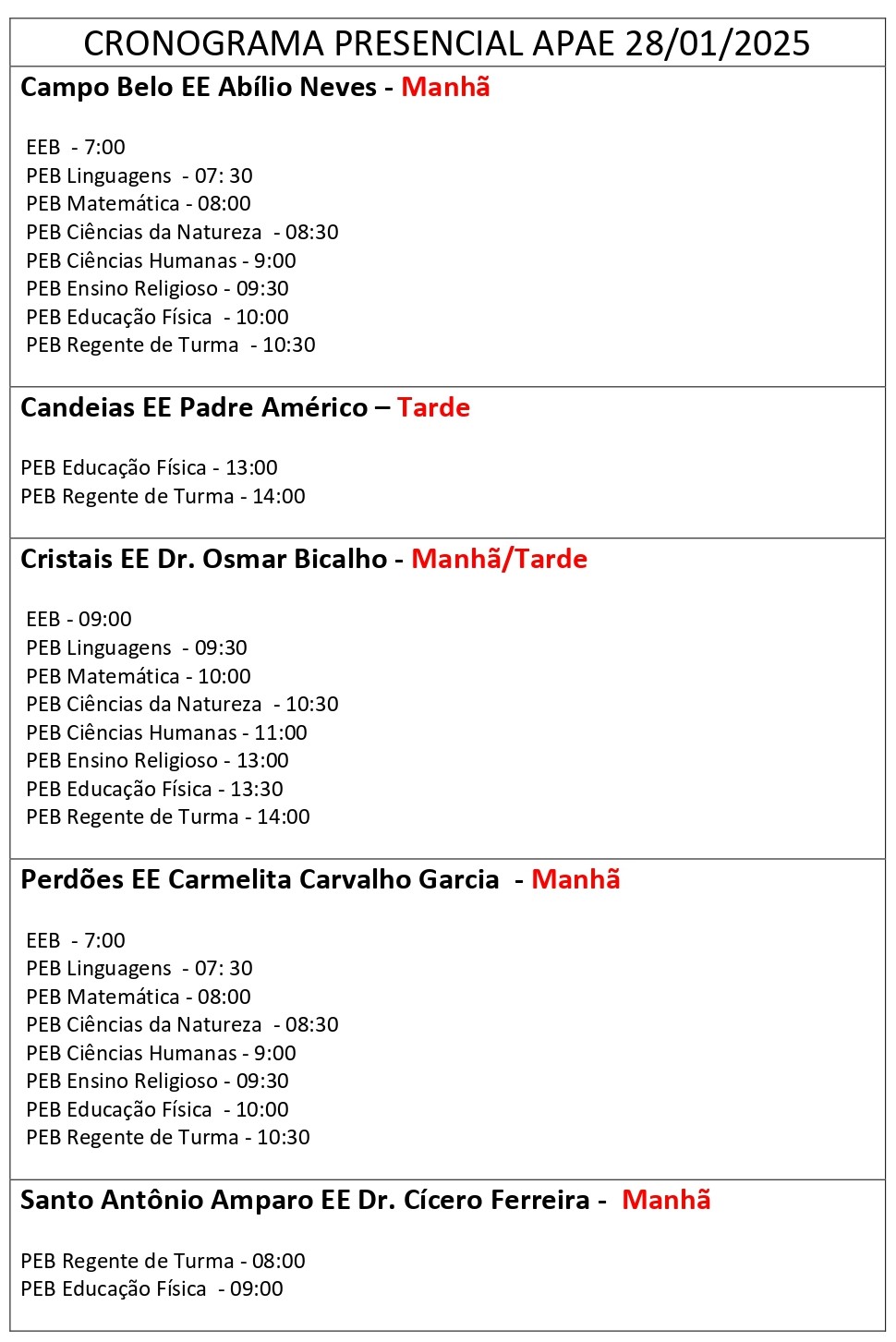 CRONOGRAMA PRESENCIAL APAE 28/01/2025

Campo Belo EE Abílio Neves - Manhã

EEB - 7:00
PEB Linguagens - 07: 30
PEB Matemática - 08:00
PEB Ciências da Natureza - 08:30
PEB Ciências Humanas - 9:00
PEB Ensino Religioso - 09:30
PEB Educação Física - 10:00
PEB Regente de Turma - 10:30

Candeias EE Padre Américo – Tarde

PEB Educação Física - 13:00
PEB Regente de Turma - 14:00

Cristais EE Dr. Osmar Bicalho - Manhã/Tarde

EEB - 09:00
PEB Linguagens - 09:30
PEB Matemática - 10:00
PEB Ciências da Natureza - 10:30
PEB Ciências Humanas - 11:00
PEB Ensino Religioso - 13:00
PEB Educação Física - 13:30
PEB Regente de Turma - 14:00

Perdões EE Carmelita Carvalho Garcia - Manhã

EEB - 7:00
PEB Linguagens - 07: 30
PEB Matemática - 08:00
PEB Ciências da Natureza - 08:30
PEB Ciências Humanas - 9:00
PEB Ensino Religioso - 09:30
PEB Educação Física - 10:00
PEB Regente de Turma - 10:30

Santo Antônio Amparo EE Dr. Cícero Ferreira - Manhã

PEB Regente de Turma - 08:00
PEB Educação Física - 09:00